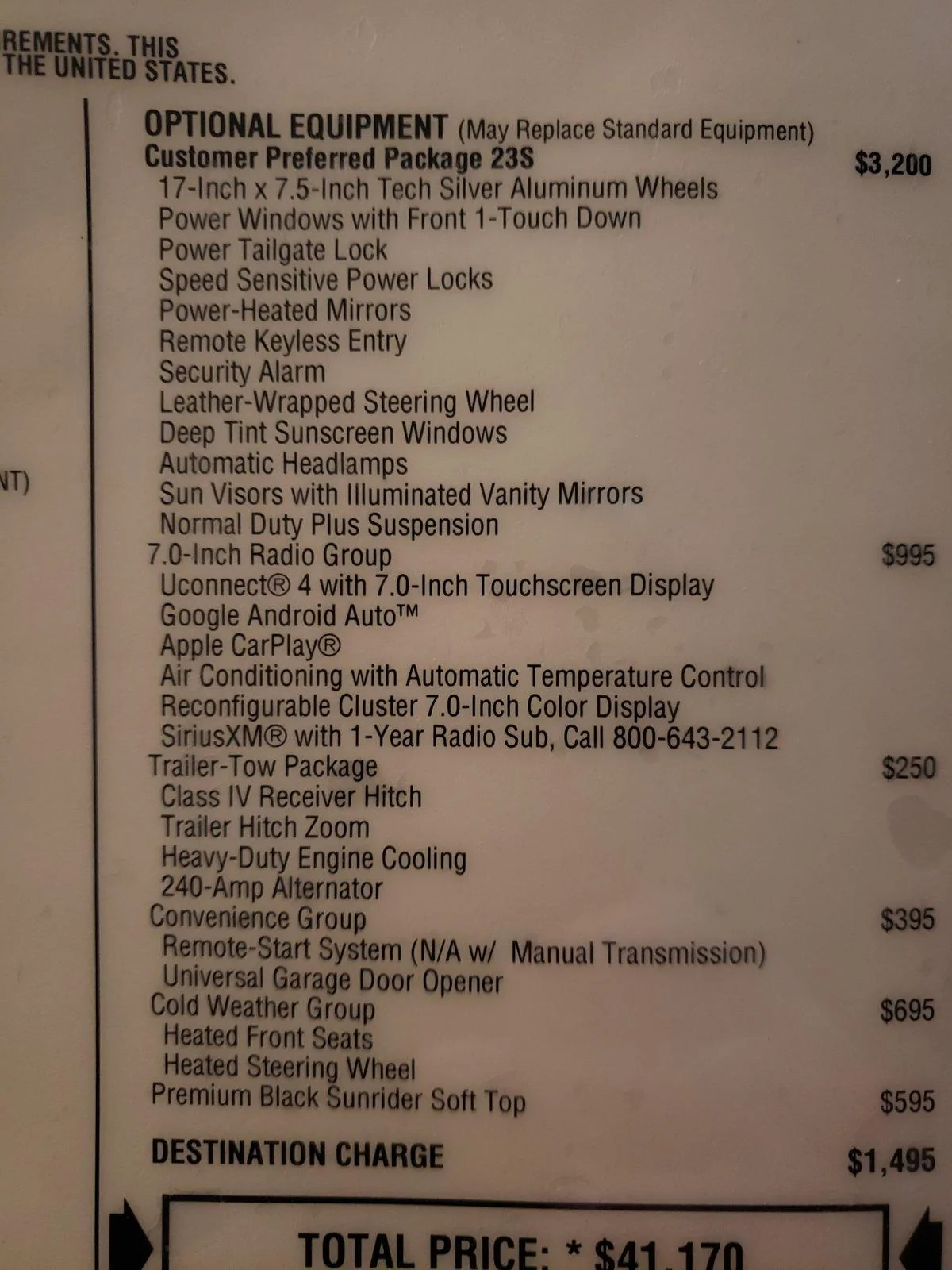 REMENTS. THIS
THE UNITED STATES.

NT)

OPTIONAL EQUIPMENT (May Replace Standard Equipment)
Customer Preferred Package 23S $3,200
17-Inch x 7.5-Inch Tech Silver Aluminum Wheels
Power Windows with Front 1-Touch Down
Power Tailgate Lock
Speed Sensitive Power Locks
Power-Heated Mirrors
Remote Keyless Entry
Security Alarm
Leather-Wrapped Steering Wheel
Deep Tint Sunscreen Windows
Automatic Headlamps
Sun Visors with Illuminated Vanity Mirrors
Normal Duty Plus Suspension
7.0-Inch Radio Group $995
Uconnect® 4 with 7.0-Inch Touchscreen Display
Google Android Auto™
Apple CarPlay®
Air Conditioning with Automatic Temperature Control
Reconfigurable Cluster 7.0-Inch Color Display
SiriusXM® with 1-Year Radio Sub, Call 800-643-2112
Trailer-Tow Package $250
Class IV Receiver Hitch
Trailer Hitch Zoom
Heavy-Duty Engine Cooling
240-Amp Alternator
Convenience Group $395
Remote-Start System (N/A w/ Manual Transmission)
Universal Garage Door Opener
Cold Weather Group $695
Heated Front Seats
Heated Steering Wheel
Premium Black Sunrider Soft Top $595

DESTINATION CHARGE $1,495

TOTAL PRICE: * $41,170